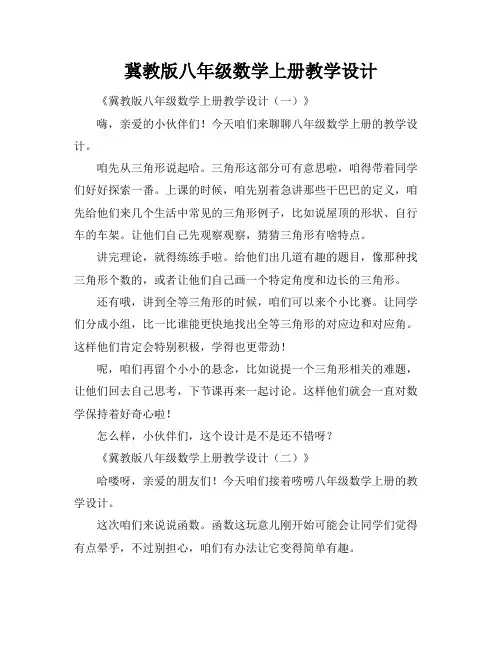 冀教版八年级数学上册教学设计

《冀教版八年级数学上册教学设计（一）》

嗨，亲爱的小伙伴们！今天咱们来聊聊八年级数学上册的教学设计。

咱先从三角形说起哈。三角形这部分可有意思啦，咱得带着同学们好好探索一番。上课的时候，咱先别着急讲那些干巴巴的定义，咱先给他们来几个生活中常见的三角形例子，比如说屋顶的形状、自行车的车架。让他们自己先观察观察，猜猜三角形有啥特点。

讲完理论，就得练练手啦。给他们出几道有趣的题目，像那种找三角形个数的，或者让他们自己画一个特定角度和边长的三角形。

还有哦，讲到全等三角形的时候，咱们可以来个小比赛。让同学们分成小组，比一比谁能更快地找出全等三角形的对应边和对应角。这样他们肯定会特别积极，学得也更带劲！

呢，咱们再留个小小的悬念，比如说提一个三角形相关的难题，让他们回去自己思考，下节课再来一起讨论。这样他们就会一直对数学保持着好奇心啦！

怎么样，小伙伴们，这个设计是不是还不错呀？

《冀教版八年级数学上册教学设计（二）》

哈喽呀，亲爱的朋友们！今天咱们接着唠唠八年级数学上册的教学设计。

这次咱们来说说函数。函数这玩意儿刚开始可能会让同学们觉得有点晕乎，不过别担心，咱们有办法让它变得简单有趣。